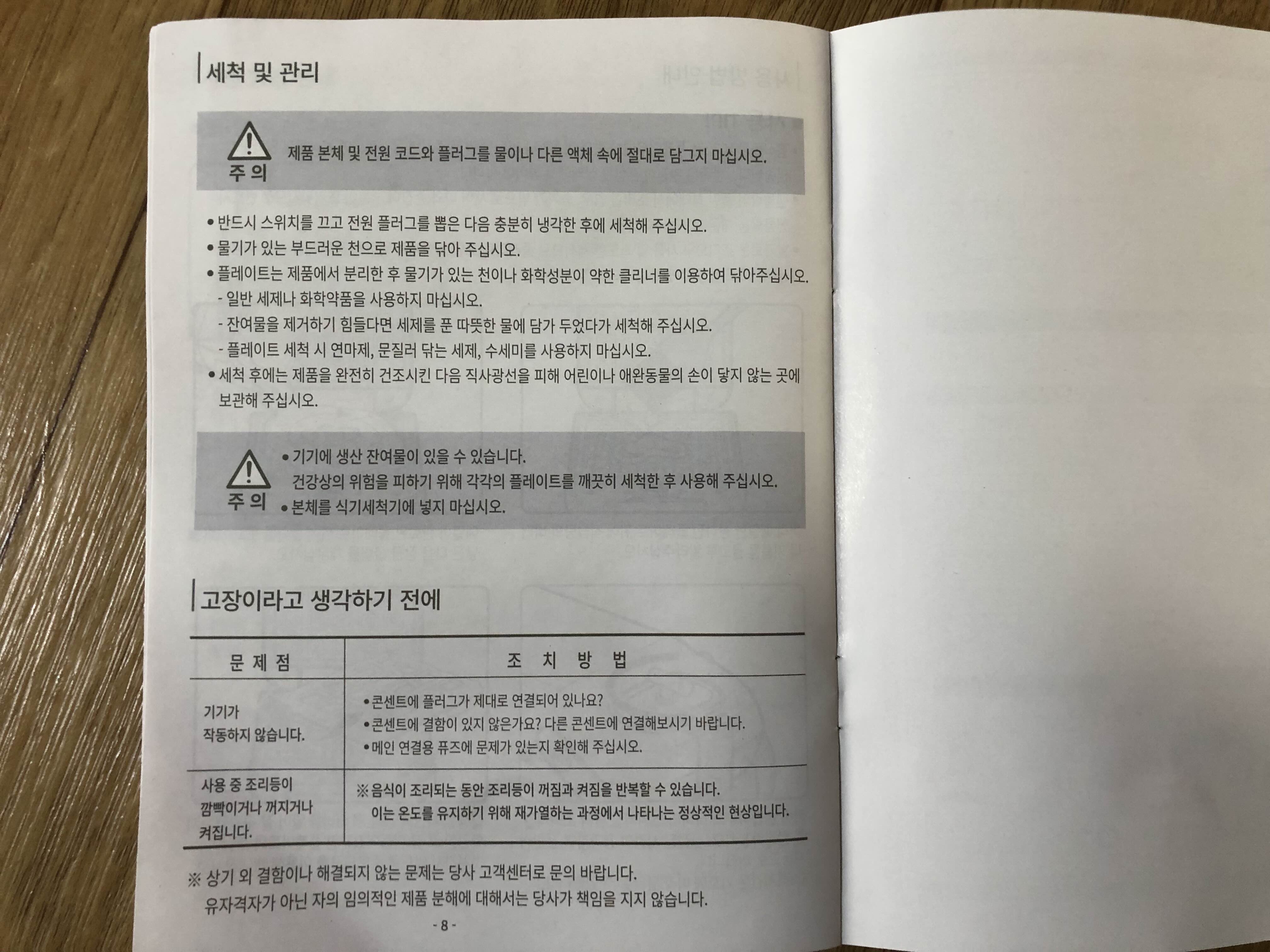 세척 및 관리

주 의
제품 본체 및 전원 코드와 플러그를 물이나 다른 액체 속에 절대로 담그지 마십시오.

• 반드시 스위치를 끄고 전원 플러그를 뽑은 다음 충분히 냉각한 후에 세척해 주십시오.
• 물기가 있는 부드러운 천으로 제품을 닦아 주십시오.
• 플레이트는 제품에서 분리한 후 물기가 있는 천이나 화학성분이 약한 클리너를 이용하여 닦아주십시오.
- 일반 세제나 화학약품을 사용하지 마십시오.
- 잔여물을 제거하기 힘들다면 세제를 푼 따뜻한 물에 담가 두었다가 세척해 주십시오.
- 플레이트 세척 시 연마제, 문질러 닦는 세제, 수세미를 사용하지 마십시오.
• 세척 후에는 제품을 완전히 건조시킨 다음 직사광선을 피해 어린이나 애완동물의 손이 닿지 않는 곳에 보관해 주십시오.

주 의
• 기기에 생산 잔여물이 있을 수 있습니다.
건강상의 위험을 피하기 위해 각각의 플레이트를 깨끗히 세척한 후 사용해 주십시오.
• 본체를 식기세척기에 넣지 마십시오.

고장이라고 생각하기 전에

| 문 제 점 | 조 치 방 법 |
|---|---|
| 기기가 작동하지 않습니다. | • 콘센트에 플러그가 제대로 연결되어 있나요? • 콘센트에 결함이 있지 않은가요? 다른 콘센트에 연결해보시기 바랍니다. • 메인 연결용 퓨즈에 문제가 있는지 확인해 주십시오. |
| 사용 중 조리등이 깜빡이거나 꺼지거나 켜집니다. | ※ 음식이 조리되는 동안 조리등이 꺼짐과 켜짐을 반복할 수 있습니다. 이는 온도를 유지하기 위해 재가열하는 과정에서 나타나는 정상적인 현상입니다. |

※ 상기 외 결함이나 해결되지 않는 문제는 당사 고객센터로 문의 바랍니다.
유자격자가 아닌 자의 임의적인 제품 분해에 대해서는 당사가 책임을 지지 않습니다.

- 8 -